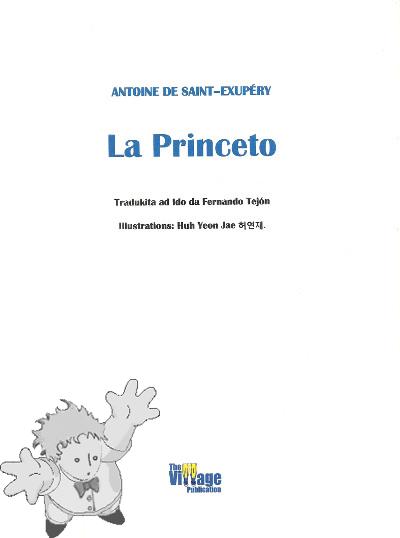 ANTOINE DE SAINT-EXUPÉRY

La Princeto

Tradukita ad Ido da Fernando Tejón

Illustrations: Huh Yeon Jae 허연재.

The Village Publication